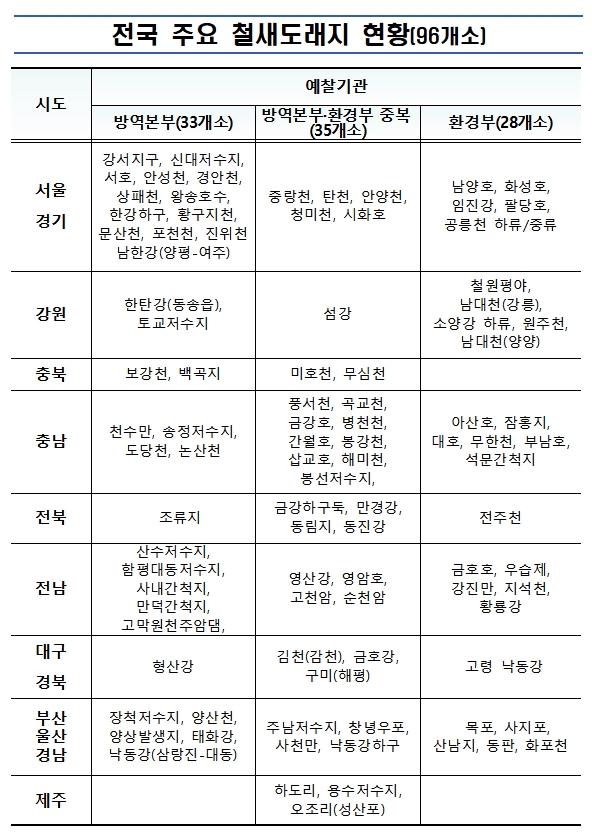 전국 주요 철새도래지 현황(96개소)

| 시도 | 예찰기관 | | |
|---|---|---|---|
| | 방역본부(33개소) | 방역본부·환경부 중복 (35개소) | 환경부(28개소) |
| 서울 경기 | 강서지구, 신대저수지, 서호, 안성천, 경안천, 상패천, 왕송호수, 한강하구, 황구지천, 문산천, 포천천, 진위천 남한강(양평-여주) | 중랑천, 탄천, 안양천, 청미천, 시화호 | 남양호, 화성호, 임진강, 팔당호, 공릉천 하류/중류 |
| 강원 | 한탄강(동송읍), 토교저수지 | 섬강 | 철원평야, 남대천(강릉), 소양강 하류, 원주천, 남대천(양양) |
| 충북 | 보강천, 백곡지 | 미호천, 무심천 | |
| 충남 | 천수만, 송정저수지, 도당천, 논산천 | 풍서천, 곡교천, 금강호, 병천천, 간월호, 봉강천, 삽교호, 해미천, 봉선저수지, | 아산호, 잠홍지, 대호, 무한천, 부남호, 석문간척지 |
| 전북 | 조류지 | 금강하구둑, 만경강, 동림지, 동진강 | 전주천 |
| 전남 | 산수저수지, 함평대동저수지, 사내간척지, 만덕간척지, 고막원천주암댐, | 영산강, 영암호, 고천암, 순천암 | 금호호, 우습제, 강진만, 지석천, 황룡강 |
| 대구 경북 | 형산강 | 김천(감천), 금호강, 구미(해평) | 고령 낙동강 |
| 부산 울산 경남 | 장척저수지, 양산천, 양상발생지, 태화강, 낙동강(삼랑진-대동) | 주남저수지, 창녕우포, 사천만, 낙동강하구 | 목포, 사지포, 산남지, 동판, 화포천 |
| 제주 | | 하도리, 용수저수지, 오조리(성산포) | |